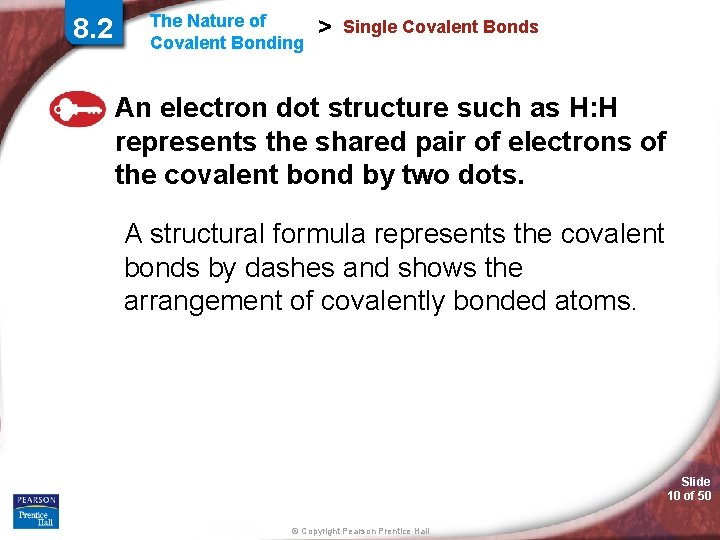 8.2 The Nature of Covalent Bonding > Single Covalent Bonds

An electron dot structure such as H:H represents the shared pair of electrons of the covalent bond by two dots.

A structural formula represents the covalent bonds by dashes and shows the arrangement of covalently bonded atoms.

PEARSON Prentice Hall

© Copyright Pearson Prentice Hall

Slide 10 of 50